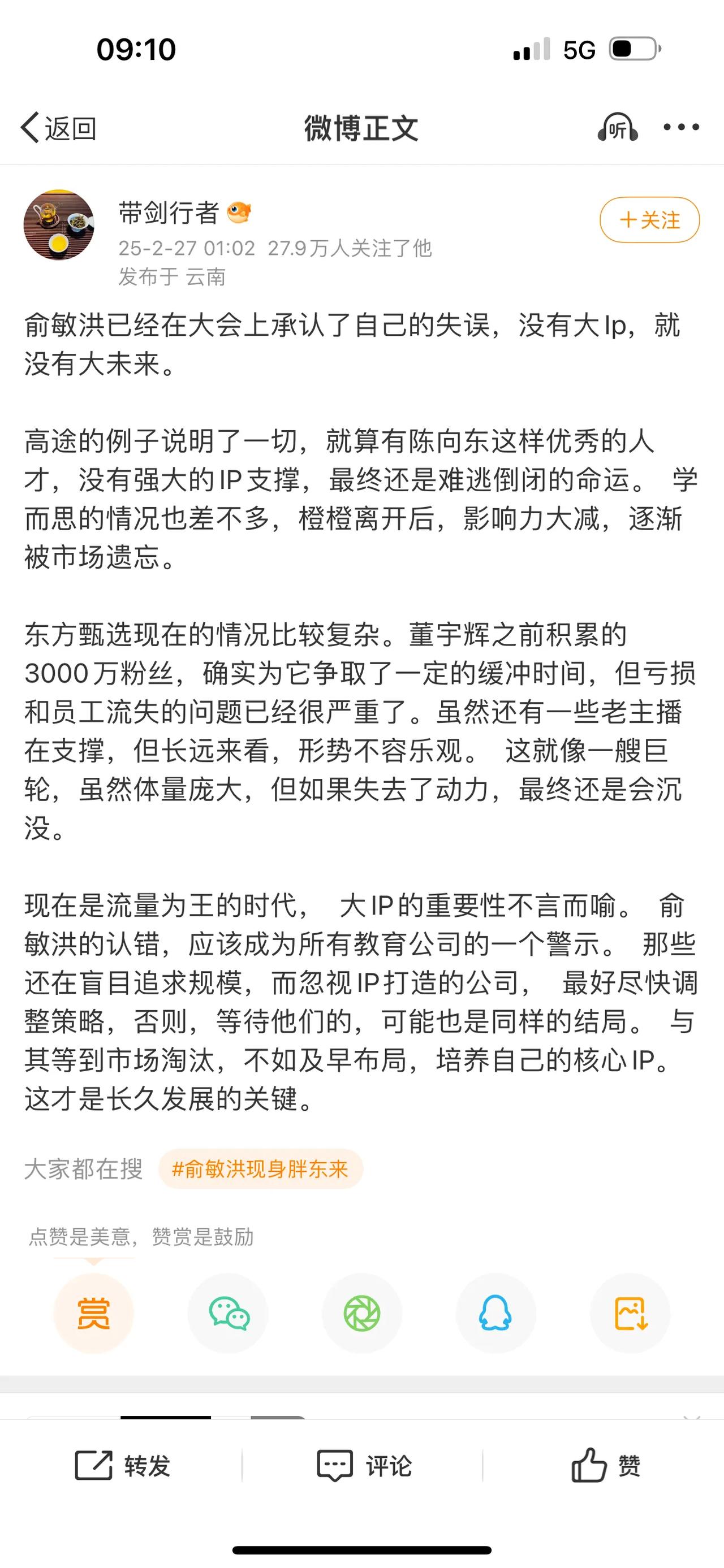 09:10

5G

返回

微博正文

听

带剑行者

25-2-27 01:02 27.9万人关注了他

发布于 云南

+关注

俞敏洪已经在大会上承认了自己的失误，没有大Ip，就没有大未来。

高途的例子说明了一切，就算有陈向东这样优秀的人才，没有强大的IP支撑，最终还是难逃倒闭的命运。 学而思的情况也差不多，橙橙离开后，影响力大减，逐渐被市场遗忘。

东方甄选现在的情况比较复杂。董宇辉之前积累的3000万粉丝，确实为它争取了一定的缓冲时间，但亏损和员工流失的问题已经很严重了。虽然还有一些老主播在支撑，但长远来看，形势不容乐观。 这就像一艘巨轮，虽然体量庞大，但如果失去了动力，最终还是会沉没。

现在是流量为王的时代， 大IP的重要性不言而喻。 俞敏洪的认错，应该成为所有教育公司的一个警示。 那些还在盲目追求规模，而忽视IP打造的公司， 最好尽快调整策略，否则，等待他们的，可能也是同样的结局。 与其等到市场淘汰，不如及早布局，培养自己的核心IP。这才是长久发展的关键。

大家都在搜 #俞敏洪现身胖东来

点赞是美意，赞赏是鼓励

赏

转发

评论

赞